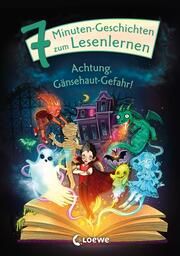 7 Minuten-Geschichten zum Lesenlernen

Achtung, Gänsehaut-Gefahr!

Loewe